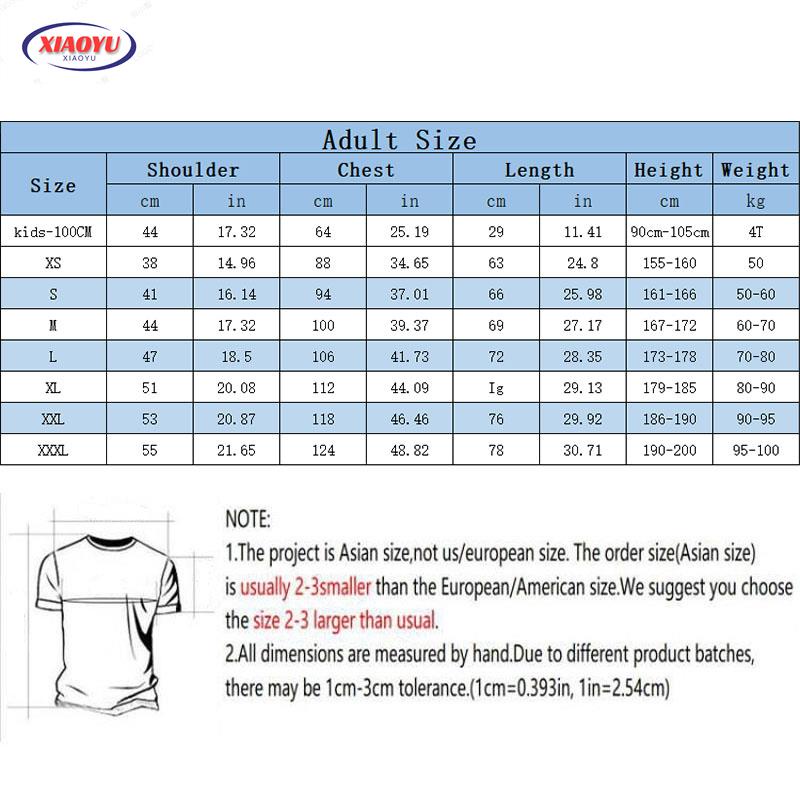 XIAOYU
XIAOYU

Adult Size

| Size | Shoulder | | Chest | | Length | | Height | Weight |
|---|---|---|---|---|---|---|---|---|
| | cm | in | cm | in | cm | in | cm | kg |
| kids-100CM | 44 | 17.32 | 64 | 25.19 | 29 | 11.41 | 90cm-105cm | 4T |
| XS | 38 | 14.96 | 88 | 34.65 | 63 | 24.8 | 155-160 | 50 |
| S | 41 | 16.14 | 94 | 37.01 | 66 | 25.98 | 161-166 | 50-60 |
| M | 44 | 17.32 | 100 | 39.37 | 69 | 27.17 | 167-172 | 60-70 |
| L | 47 | 18.5 | 106 | 41.73 | 72 | 28.35 | 173-178 | 70-80 |
| XL | 51 | 20.08 | 112 | 44.09 | Ig | 29.13 | 179-185 | 80-90 |
| XXL | 53 | 20.87 | 118 | 46.46 | 76 | 29.92 | 186-190 | 90-95 |
| XXXL | 55 | 21.65 | 124 | 48.82 | 78 | 30.71 | 190-200 | 95-100 |

NOTE:
1.The project is Asian size,not us/european size. The order size(Asian size) is usually 2-3smaller than the European/American size.We suggest you choose the size 2-3 larger than usual.
2.All dimensions are measured by hand.Due to different product batches, there may be 1cm-3cm tolerance.(1cm=0.393in, 1in=2.54cm)